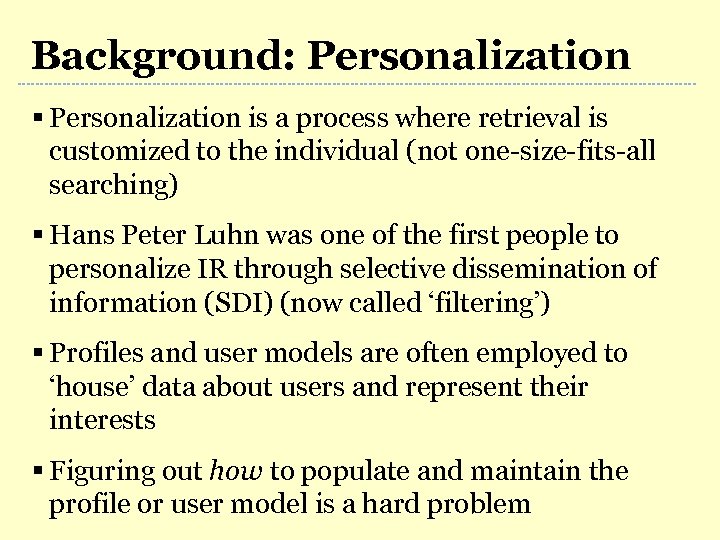 Background: Personalization

▪ Personalization is a process where retrieval is customized to the individual (not one-size-fits-all searching)

▪ Hans Peter Luhn was one of the first people to personalize IR through selective dissemination of information (SDI) (now called ‘filtering’)

▪ Profiles and user models are often employed to ‘house’ data about users and represent their interests

▪ Figuring out how to populate and maintain the profile or user model is a hard problem